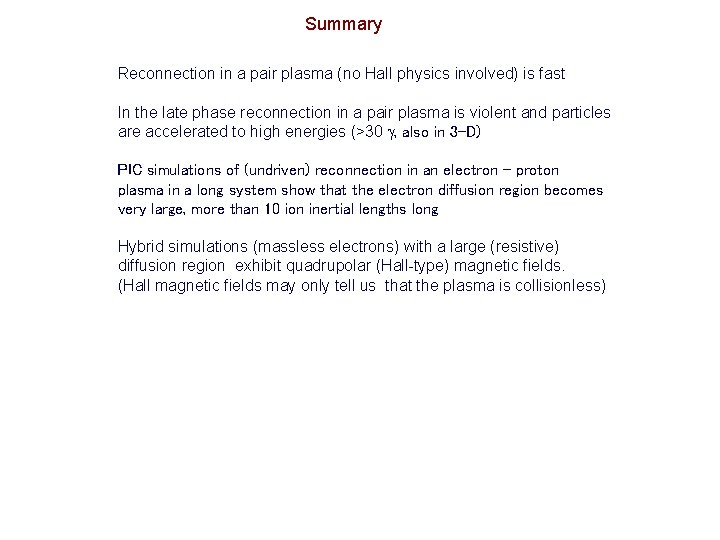 Summary

Reconnection in a pair plasma (no Hall physics involved) is fast

In the late phase reconnection in a pair plasma is violent and particles are accelerated to high energies (>30 $\gamma$, also in 3-D)

PIC simulations of (undriven) reconnection in an electron – proton plasma in a long system show that the electron diffusion region becomes very large, more than 10 ion inertial lengths long

Hybrid simulations (massless electrons) with a large (resistive) diffusion region exhibit quadrupolar (Hall-type) magnetic fields. (Hall magnetic fields may only tell us that the plasma is collisionless)